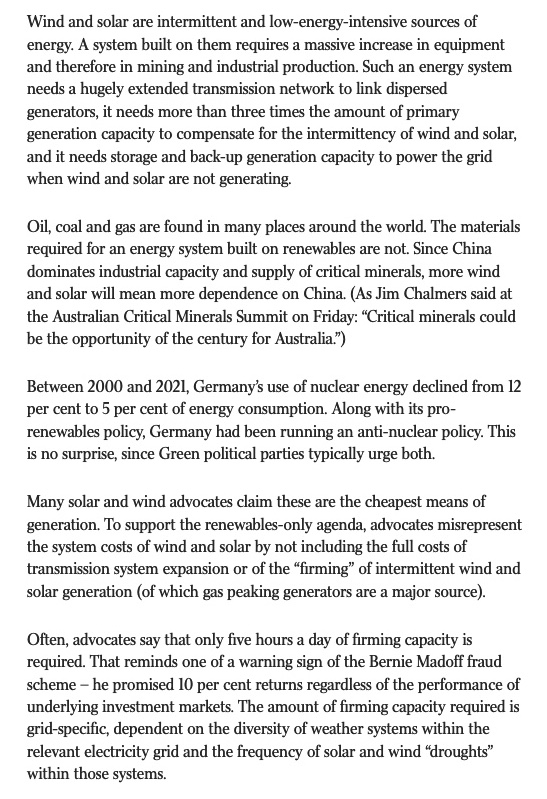 Wind and solar are intermittent and low-energy-intensive sources of energy. A system built on them requires a massive increase in equipment and therefore in mining and industrial production. Such an energy system needs a hugely extended transmission network to link dispersed generators, it needs more than three times the amount of primary generation capacity to compensate for the intermittency of wind and solar, and it needs storage and back-up generation capacity to power the grid when wind and solar are not generating.

Oil, coal and gas are found in many places around the world. The materials required for an energy system built on renewables are not. Since China dominates industrial capacity and supply of critical minerals, more wind and solar will mean more dependence on China. (As Jim Chalmers said at the Australian Critical Minerals Summit on Friday: "Critical minerals could be the opportunity of the century for Australia.")

Between 2000 and 2021, Germany's use of nuclear energy declined from 12 per cent to 5 per cent of energy consumption. Along with its pro-renewables policy, Germany had been running an anti-nuclear policy. This is no surprise, since Green political parties typically urge both.

Many solar and wind advocates claim these are the cheapest means of generation. To support the renewables-only agenda, advocates misrepresent the system costs of wind and solar by not including the full costs of transmission system expansion or of the "firming" of intermittent wind and solar generation (of which gas peaking generators are a major source).

Often, advocates say that only five hours a day of firming capacity is required. That reminds one of a warning sign of the Bernie Madoff fraud scheme – he promised 10 per cent returns regardless of the performance of underlying investment markets. The amount of firming capacity required is grid-specific, dependent on the diversity of weather systems within the relevant electricity grid and the frequency of solar and wind "droughts" within those systems.